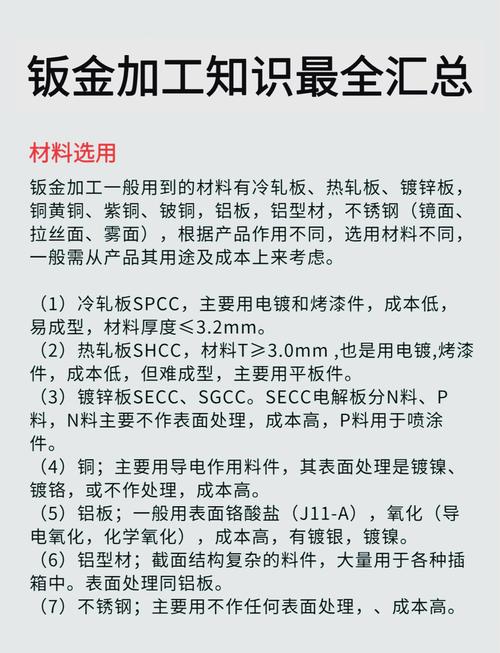 钣金加工知识最全汇总

材料选用

钣金加工一般用到的材料有冷轧板、热轧板、镀锌板，铜黄铜、紫铜、铍铜，铝板，铝型材，不锈钢（镜面、拉丝面、雾面），根据产品作用不同，选用材料不同，一般需从产品其用途及成本上来考虑。

（1）冷轧板SPCC，主要用电镀和烤漆件，成本低，易成型，材料厚度≤3.2mm。
（2）热轧板SHCC，材料T≥3.0mm ,也是用电镀,烤漆件，成本低，但难成型，主要用平板件。
（3）镀锌板SECC、SGCC。SECC电解板分N料、P料，N料主要不作表面处理，成本高，P料用于喷涂件。
（4）铜；主要用导电作用料件，其表面处理是镀镍、镀铬，或不作处理，成本高。
（5）铝板；一般用表面铬酸盐（J11-A），氧化（导电氧化，化学氧化），成本高，有镀银，镀镍。
（6）铝型材；截面结构复杂的料件，大量用于各种插箱中。表面处理同铝板。
（7）不锈钢；主要用不作任何表面处理，、成本高。